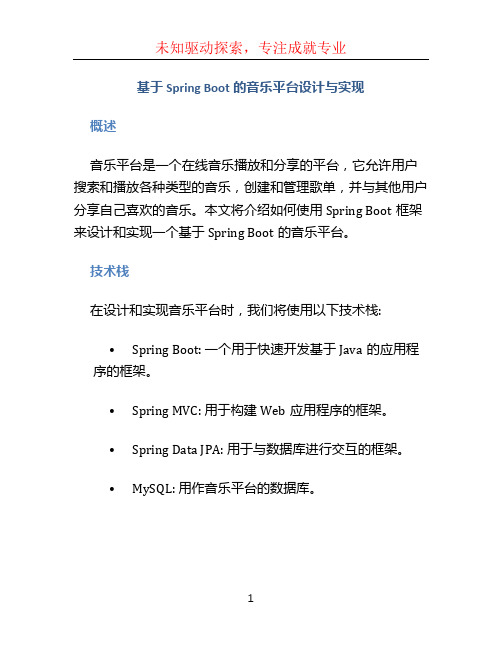 未知驱动探索，专注成就专业

基于 Spring Boot 的音乐平台设计与实现

概述

音乐平台是一个在线音乐播放和分享的平台，它允许用户搜索和播放各种类型的音乐，创建和管理歌单，并与其他用户分享自己喜欢的音乐。本文将介绍如何使用 Spring Boot 框架来设计和实现一个基于 Spring Boot 的音乐平台。

技术栈

在设计和实现音乐平台时，我们将使用以下技术栈:

• Spring Boot: 一个用于快速开发基于 Java 的应用程序的框架。

• Spring MVC: 用于构建 Web 应用程序的框架。

• Spring Data JPA: 用于与数据库进行交互的框架。

• MySQL: 用作音乐平台的数据库。

1